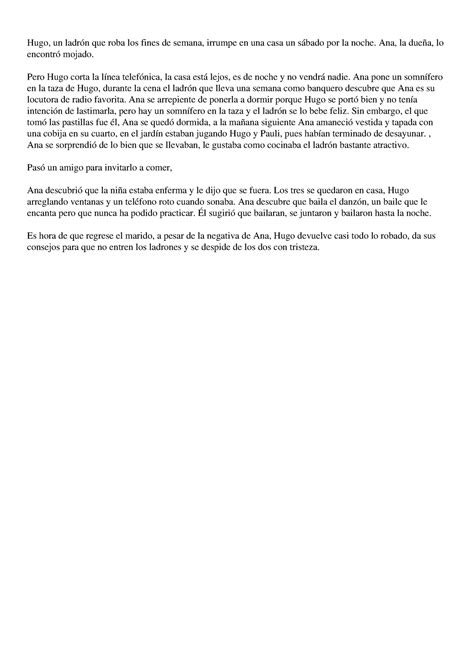 Hugo, un ladrón que roba los fines de semana, irrumpe en una casa un sábado por la noche. Ana, la dueña, lo encontró mojado.

Pero Hugo corta la línea telefónica, la casa está lejos, es de noche y no vendrá nadie. Ana pone un somnífero en la taza de Hugo, durante la cena el ladrón que lleva una semana como banquero descubre que Ana es su locutora de radio favorita. Ana se arrepiente de ponerla a dormir porque Hugo se portó bien y no tenía intención de lastimarla, pero hay un somnífero en la taza y el ladrón se lo bebe feliz. Sin embargo, el que tomó las pastillas fue él, Ana se quedó dormida, a la mañana siguiente Ana amaneció vestida y tapada con una cobija en su cuarto, en el jardín estaban jugando Hugo y Pauli, pues habían terminado de desayunar. , Ana se sorprendió de lo bien que se llevaban, le gustaba como cocinaba el ladrón bastante atractivo.

Pasó un amigo para invitarlo a comer,

Ana descubrió que la niña estaba enferma y le dijo que se fuera. Los tres se quedaron en casa, Hugo arreglando ventanas y un teléfono roto cuando sonaba. Ana descubre que baila el danzón, un baile que le encanta pero que nunca ha podido practicar. Él sugirió que bailaran, se juntaron y bailaron hasta la noche.

Es hora de que regrese el marido, a pesar de la negativa de Ana, Hugo devuelve casi todo lo robado, da sus consejos para que no entren los ladrones y se despide de los dos con tristeza.